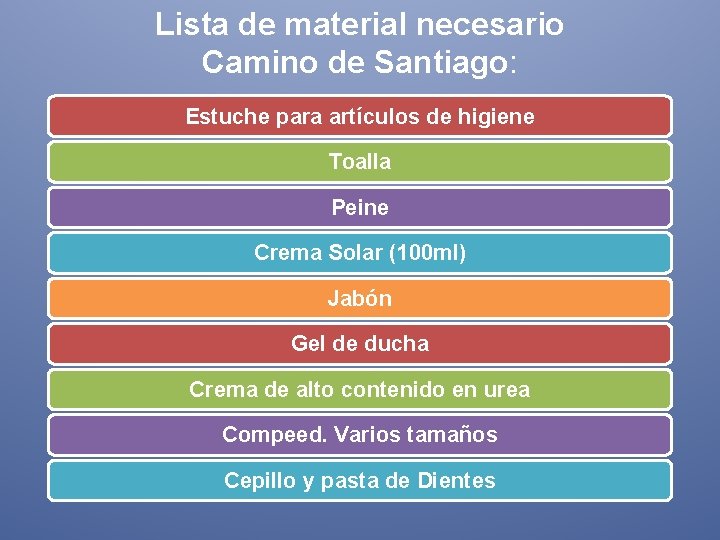 Lista de material necesario
Camino de Santiago:

Estuche para artículos de higiene

Toalla

Peine

Crema Solar (100ml)

Jabón

Gel de ducha

Crema de alto contenido en urea

Compeed. Varios tamaños

Cepillo y pasta de Dientes